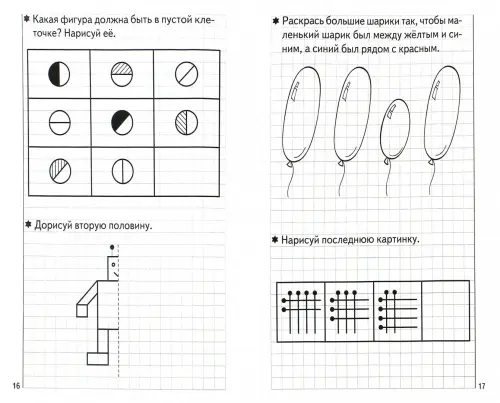 ✱ Какая фигура должна быть в пустой клеточке? Нарисуй её.

✱ Дорисуй вторую половину.

16

✱ Раскрась большие шарики так, чтобы маленький шарик был между жёлтым и синим, а синий был рядом с красным.

✱ Нарисуй последнюю картинку.

17